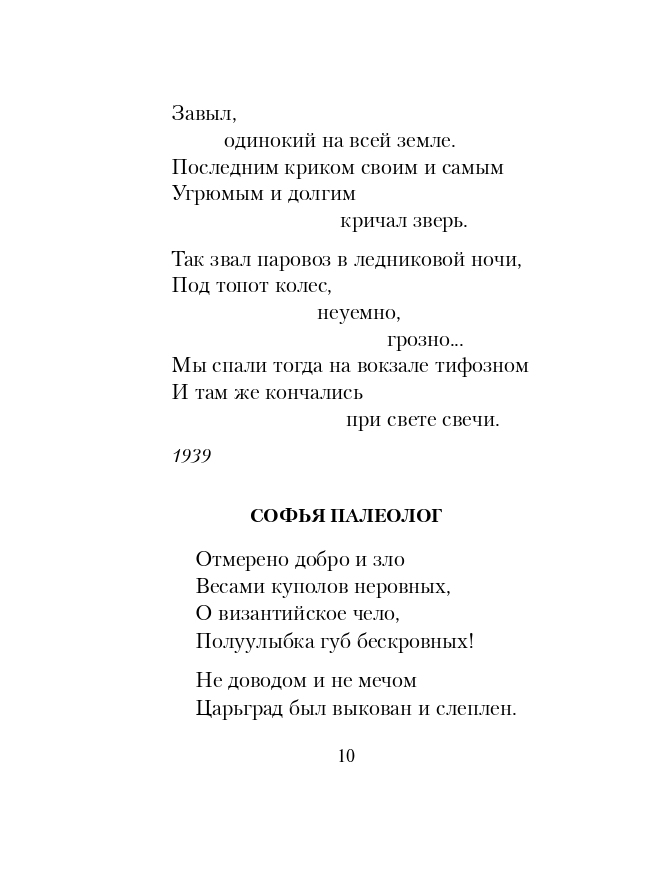 Завыл,
одинокий на всей земле.
Последним криком своим и самым
Угрюмым и долгим
кричал зверь.

Так звал паровоз в ледниковой ночи,
Под топот колес,
неуемно,
грозно...
Мы спали тогда на вокзале тифозном
И там же кончались
при свете свечи.

1939

СОФЬЯ ПАЛЕОЛОГ

Отмерено добро и зло
Весами куполов неровных,
О византийское чело,
Полуулыбка губ бескровных!

Не доводом и не мечом
Царьград был выкован и слеплен.

10